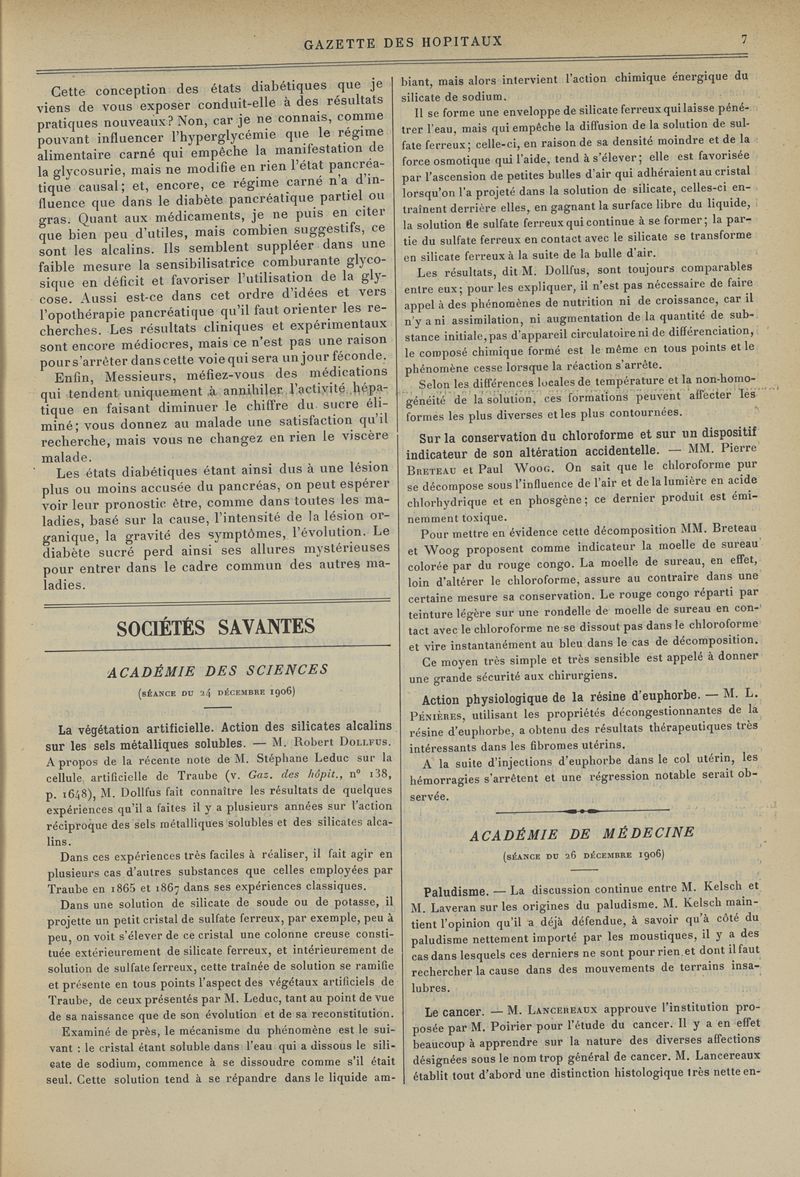 GAZETTE DES HOPITAUX 7

Cette conception des états diabétiques que je viens de vous exposer conduit-elle à des résultats pratiques nouveaux? Non, car je ne connais, comme pouvant influencer l'hyperglycémie que le régime alimentaire carné qui empêche la manifestation de la glycosurie, mais ne modifie en rien l'état pancréatique causal; et, encore, ce régime carné n'a d'influence que dans le diabète pancréatique partiel ou gras. Quant aux médicaments, je ne puis en citer que bien peu d'utiles, mais combien suggestifs, ce sont les alcalins. Ils semblent suppléer dans une faible mesure la sensibilisatrice comburante glycosique en déficit et favoriser l'utilisation de la glycose. Aussi est-ce dans cet ordre d'idées et vers l'opothérapie pancréatique qu'il faut orienter les recherches. Les résultats cliniques et expérimentaux sont encore médiocres, mais ce n'est pas une raison pour s'arrêter dans cette voie qui sera un jour féconde.

Enfin, Messieurs, méfiez-vous des médications qui tendent uniquement à annihiler l'activité hépatique en faisant diminuer le chiffre du sucre éliminé; vous donnez au malade une satisfaction qu'il recherche, mais vous ne changez en rien le viscère malade.

Les états diabétiques étant ainsi dus à une lésion plus ou moins accusée du pancréas, on peut espérer voir leur pronostic être, comme dans toutes les maladies, basé sur la cause, l'intensité de la lésion organique, la gravité des symptômes, l'évolution. Le diabète sucré perd ainsi ses allures mystérieuses pour entrer dans le cadre commun des autres maladies.

SOCIÉTÉS SAVANTES

ACADÉMIE DES SCIENCES

(SÉANCE DU 24 DÉCEMBRE 1906)

La végétation artificielle. Action des silicates alcalins sur les sels métalliques solubles. — M. Robert DOLLFUS. A propos de la récente note de M. Stéphane Leduc sur la cellule artificielle de Traube (v. Gaz. des hôpit., n° 138, p. 1648), M. Dollfus fait connaître les résultats de quelques expériences qu'il a faites il y a plusieurs années sur l'action réciproque des sels métalliques solubles et des silicates alcalins.

Dans ces expériences très faciles à réaliser, il fait agir en plusieurs cas d'autres substances que celles employées par Traube en 1865 et 1867 dans ses expériences classiques.

Dans une solution de silicate de soude ou de potasse, il projette un petit cristal de sulfate ferreux, par exemple, peu à peu, on voit s'élever de ce cristal une colonne creuse constituée extérieurement de silicate ferreux, et intérieurement de solution de sulfate ferreux, cette traînée de solution se ramifie et présente en tous points l'aspect des végétaux artificiels de Traube, de ceux présentés par M. Leduc, tant au point de vue de sa naissance que de son évolution et de sa reconstitution.

Examiné de près, le mécanisme du phénomène est le suivant : le cristal étant soluble dans l'eau qui a dissous le silicate de sodium, commence à se dissoudre comme s'il était seul. Cette solution tend à se répandre dans le liquide ambiant, mais alors intervient l'action chimique énergique du silicate de sodium.

Il se forme une enveloppe de silicate ferreux qui laisse pénétrer l'eau, mais qui empêche la diffusion de la solution de sulfate ferreux; celle-ci, en raison de sa densité moindre et de la force osmotique qui l'aide, tend à s'élever; elle est favorisée par l'ascension de petites bulles d'air qui adhéraient au cristal lorsqu'on l'a projeté dans la solution de silicate, celles-ci entraînent derrière elles, en gagnant la surface libre du liquide, la solution de sulfate ferreux qui continue à se former; la partie du sulfate ferreux en contact avec le silicate se transforme en silicate ferreux à la suite de la bulle d'air.

Les résultats, dit M. Dollfus, sont toujours comparables entre eux; pour les expliquer, il n'est pas nécessaire de faire appel à des phénomènes de nutrition ni de croissance, car il n'y a ni assimilation, ni augmentation de la quantité de substance initiale, pas d'appareil circulatoire ni de différenciation, le composé chimique formé est le même en tous points et le phénomène cesse lorsque la réaction s'arrête.

Selon les différences locales de température et la non-homogénéité de la solution, ces formations peuvent affecter les formes les plus diverses et les plus contournées.

Sur la conservation du chloroforme et sur un dispositif indicateur de son altération accidentelle. — MM. Pierre BRETEAU et Paul WOOG. On sait que le chloroforme pur se décompose sous l'influence de l'air et de la lumière en acide chlorhydrique et en phosgène; ce dernier produit est éminemment toxique.

Pour mettre en évidence cette décomposition MM. Breteau et Woog proposent comme indicateur la moelle de sureau colorée par du rouge congo. La moelle de sureau, en effet, loin d'altérer le chloroforme, assure au contraire dans une certaine mesure sa conservation. Le rouge congo réparti par teinture légère sur une rondelle de moelle de sureau en contact avec le chloroforme ne se dissout pas dans le chloroforme et vire instantanément au bleu dans le cas de décomposition.

Ce moyen très simple et très sensible est appelé à donner une grande sécurité aux chirurgiens.

Action physiologique de la résine d'euphorbe. — M. L. PÉNIÈRES, utilisant les propriétés décongestionnantes de la résine d'euphorbe, a obtenu des résultats thérapeutiques très intéressants dans les fibromes utérins.

A la suite d'injections d'euphorbe dans le col utérin, les hémorragies s'arrêtent et une régression notable serait observée.

ACADÉMIE DE MÉDECINE

(SÉANCE DU 26 DÉCEMBRE 1906)

Paludisme. — La discussion continue entre M. Kelsch et M. Laveran sur les origines du paludisme. M. Kelsch maintient l'opinion qu'il a déjà défendue, à savoir qu'à côté du paludisme nettement importé par les moustiques, il y a des cas dans lesquels ces derniers ne sont pour rien et dont il faut rechercher la cause dans des mouvements de terrains insalubres.

Le cancer. — M. LANCEREAUX approuve l'institution proposée par M. Poirier pour l'étude du cancer. Il y a en effet beaucoup à apprendre sur la nature des diverses affections désignées sous le nom trop général de cancer. M. Lancereaux établit tout d'abord une distinction histologique très nette en-